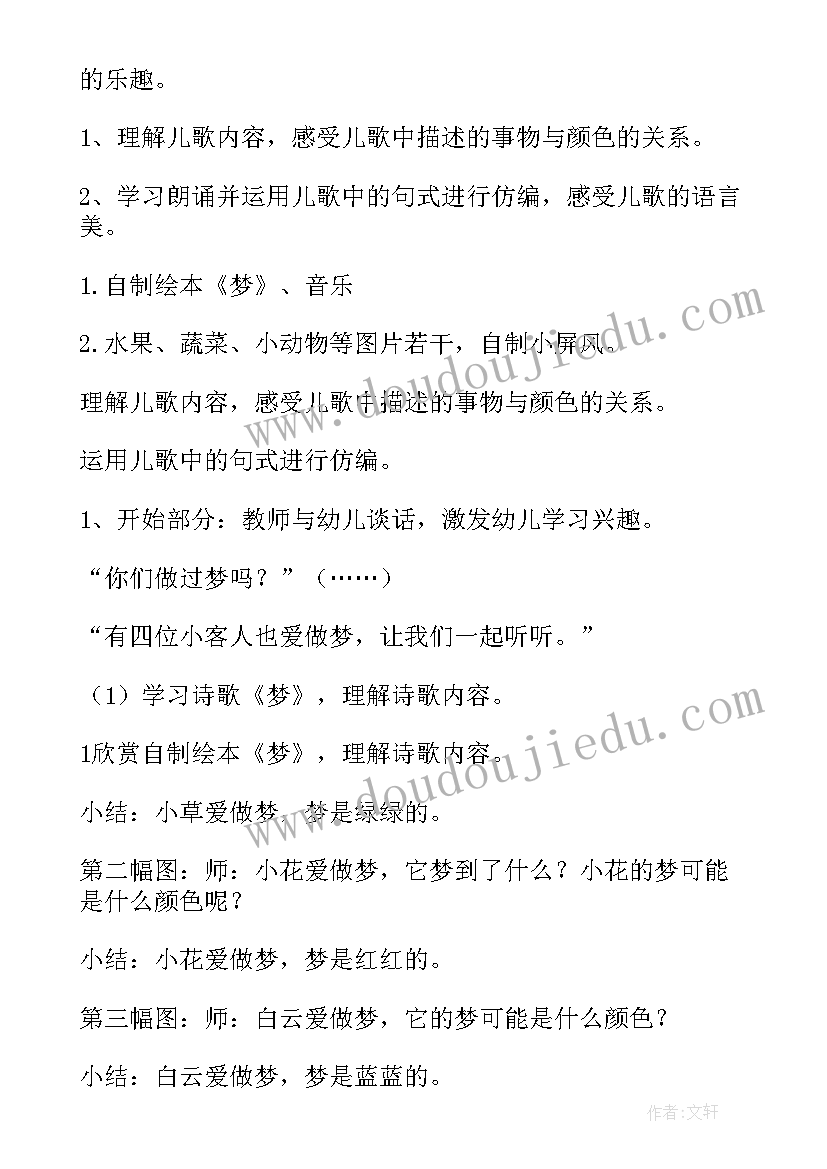 的乐趣。

1、理解儿歌内容，感受儿歌中描述的事物与颜色的关系。

2、学习朗诵并运用儿歌中的句式进行仿编，感受儿歌的语言美。

1.自制绘本《梦》、音乐

2.水果、蔬菜、小动物等图片若干，自制小屏风。

理解儿歌内容，感受儿歌中描述的事物与颜色的关系。

运用儿歌中的句式进行仿编。

1、开始部分：教师与幼儿谈话，激发幼儿学习兴趣。

“你们做过梦吗？”（……）

“有四位小客人也爱做梦，让我们一起听听。”

（1）学习诗歌《梦》，理解诗歌内容。

1欣赏自制绘本《梦》，理解诗歌内容。

小结：小草爱做梦，梦是绿绿的。

第二幅图：师：小花爱做梦，它梦到了什么？小花的梦可能是什么颜色呢？

小结：小花爱做梦，梦是红红的。

第三幅图：师：白云爱做梦，它的梦可能是什么颜色？

小结：白云爱做梦，梦是蓝蓝的。

www.doudoujiedu.com

www.doudoujiedu.com

作者:文轩